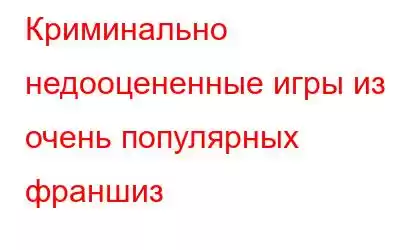 Криминально недооцененные игры из очень популярных франшиз